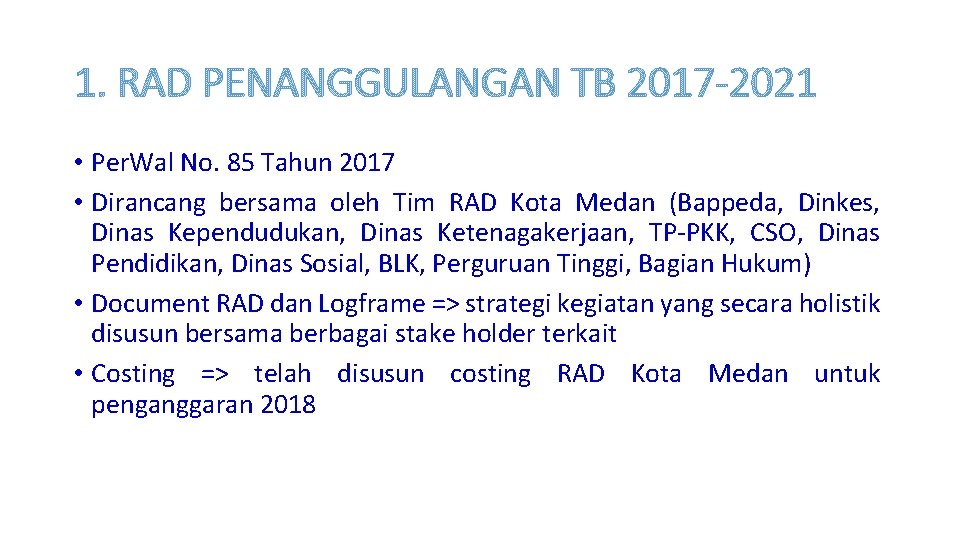 1. RAD PENANGGULANGAN TB 2017-2021

• Per.Wal No. 85 Tahun 2017
• Dirancang bersama oleh Tim RAD Kota Medan (Bappeda, Dinkes, Dinas Kependudukan, Dinas Ketenagakerjaan, TP-PKK, CSO, Dinas Pendidikan, Dinas Sosial, BLK, Perguruan Tinggi, Bagian Hukum)
• Document RAD dan Logframe => strategi kegiatan yang secara holistik disusun bersama berbagai stake holder terkait
• Costing => telah disusun costing RAD Kota Medan untuk penganggaran 2018